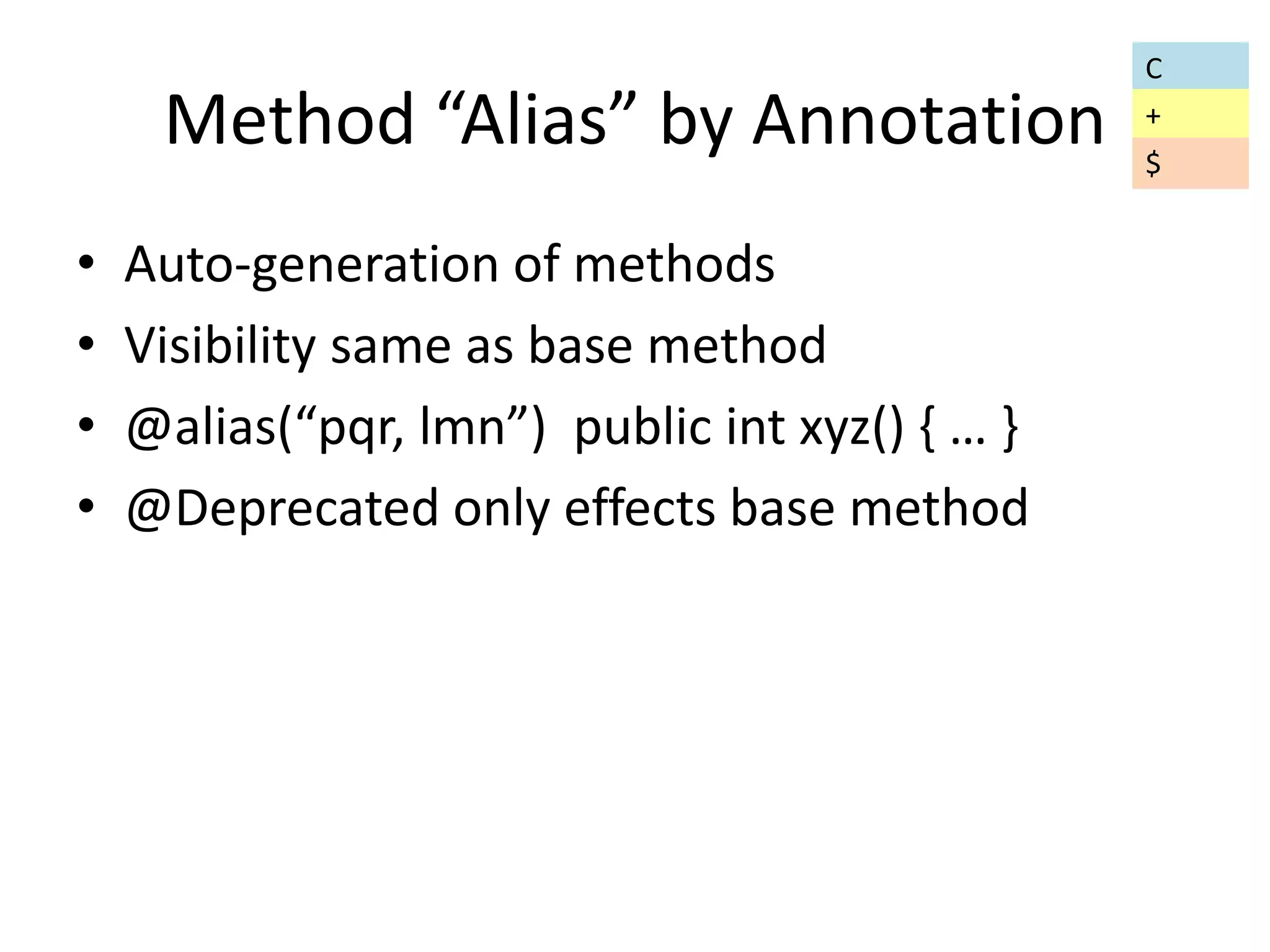 Method "Alias" by Annotation

C
+
$

• Auto-generation of methods
• Visibility same as base method
• @alias("pqr, lmn") public int xyz() { … }
• @Deprecated only effects base method